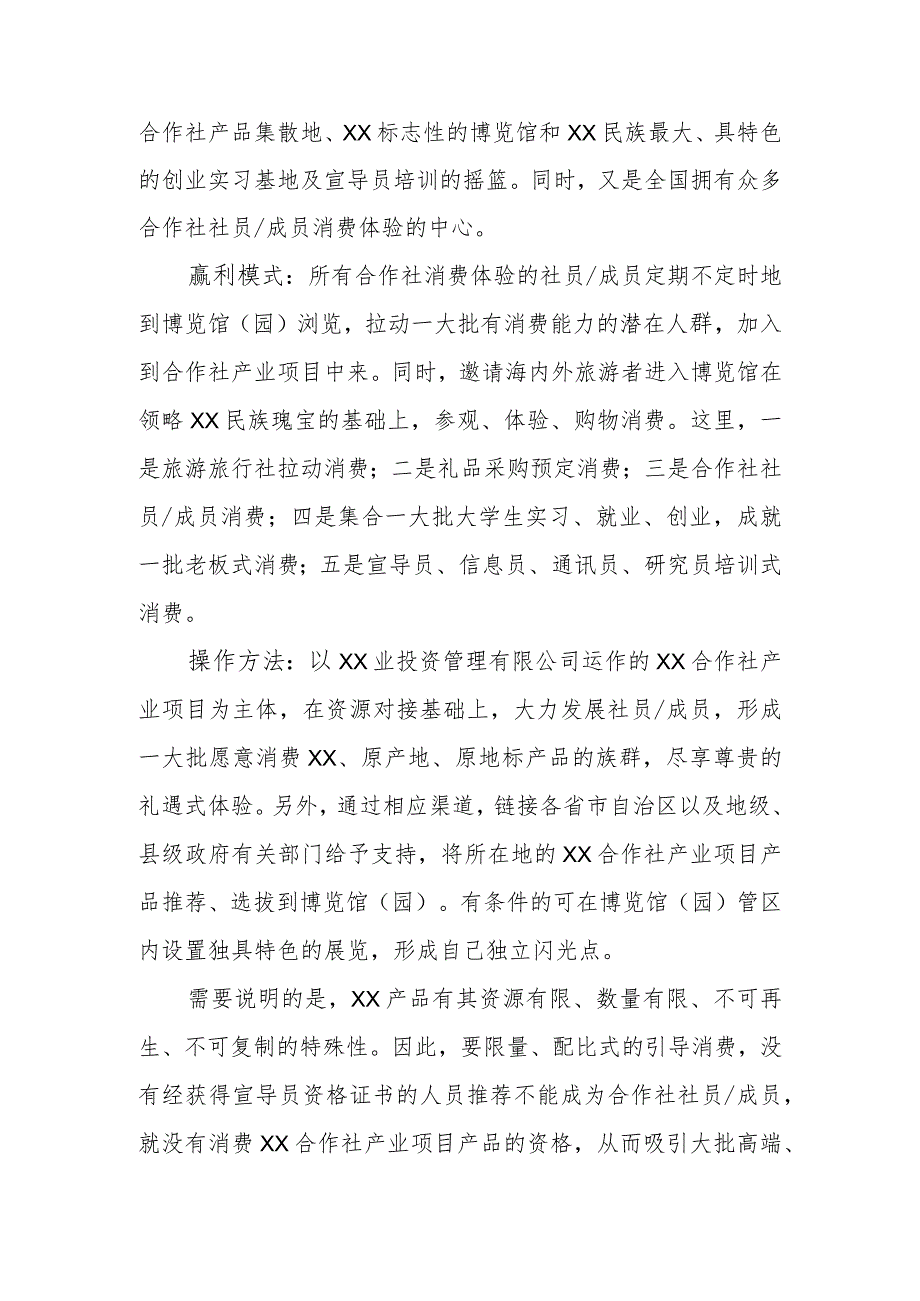 合作社产品集散地、XX标志性的博览馆和XX民族最大、具特色的创业实习基地及宣导员培训的摇篮。同时，又是全国拥有众多合作社社员/成员消费体验的中心。

赢利模式：所有合作社消费体验的社员/成员定期不定时地到博览馆（园）浏览，拉动一大批有消费能力的潜在人群，加入到合作社产业项目中来。同时，邀请海内外旅游者进入博览馆在领略XX民族瑰宝的基础上，参观、体验、购物消费。这里，一是旅游旅行社拉动消费；二是礼品采购预定消费；三是合作社社员/成员消费；四是集合一大批大学生实习、就业、创业，成就一批老板式消费；五是宣导员、信息员、通讯员、研究员培训式消费。

操作方法：以XX业投资管理有限公司运作的XX合作社产业项目为主体，在资源对接基础上，大力发展社员/成员，形成一大批愿意消费XX、原产地、原地标产品的族群，尽享尊贵的礼遇式体验。另外，通过相应渠道，链接各省市自治区以及地级、县级政府有关部门给予支持，将所在地的XX合作社产业项目产品推荐、选拔到博览馆（园）。有条件的可在博览馆（园）管区内设置独具特色的展览，形成自己独立闪光点。

需要说明的是，XX产品有其资源有限、数量有限、不可再生、不可复制的特殊性。因此，要限量、配比式的引导消费，没有经获得宣导员资格证书的人员推荐不能成为合作社社员/成员，就没有消费XX合作社产业项目产品的资格，从而吸引大批高端、